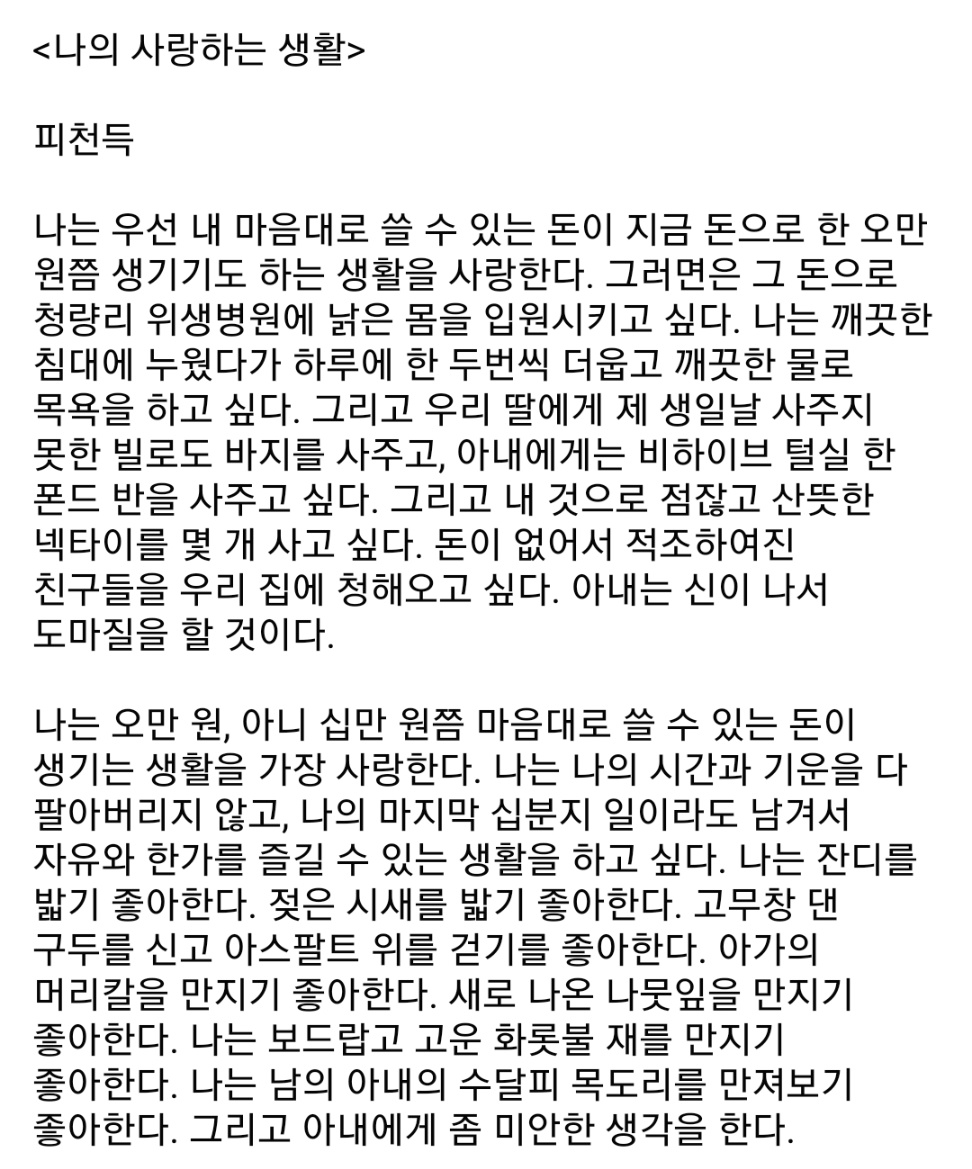 <나의 사랑하는 생활>

피천득

나는 우선 내 마음대로 쓸 수 있는 돈이 지금 돈으로 한 오만 원쯤 생기기도 하는 생활을 사랑한다. 그러면은 그 돈으로 청량리 위생병원에 낡은 몸을 입원시키고 싶다. 나는 깨끗한 침대에 누웠다가 하루에 한 두번씩 더웁고 깨끗한 물로 목욕을 하고 싶다. 그리고 우리 딸에게 제 생일날 사주지 못한 빌로도 바지를 사주고, 아내에게는 비하이브 털실 한 폰드 반을 사주고 싶다. 그리고 내 것으로 점잖고 산뜻한 넥타이를 몇 개 사고 싶다. 돈이 없어서 적조하여진 친구들을 우리 집에 청해오고 싶다. 아내는 신이 나서 도마질을 할 것이다.

나는 오만 원, 아니 십만 원쯤 마음대로 쓸 수 있는 돈이 생기는 생활을 가장 사랑한다. 나는 나의 시간과 기운을 다 팔아버리지 않고, 나의 마지막 십분지 일이라도 남겨서 자유와 한가를 즐길 수 있는 생활을 하고 싶다. 나는 잔디를 밟기 좋아한다. 젖은 시새를 밟기 좋아한다. 고무창 댄 구두를 신고 아스팔트 위를 걷기를 좋아한다. 아가의 머리칼을 만지기 좋아한다. 새로 나온 나뭇잎을 만지기 좋아한다. 나는 보드랍고 고운 화롯불 재를 만지기 좋아한다. 나는 남의 아내의 수달피 목도리를 만져보기 좋아한다. 그리고 아내에게 좀 미안한 생각을 한다.